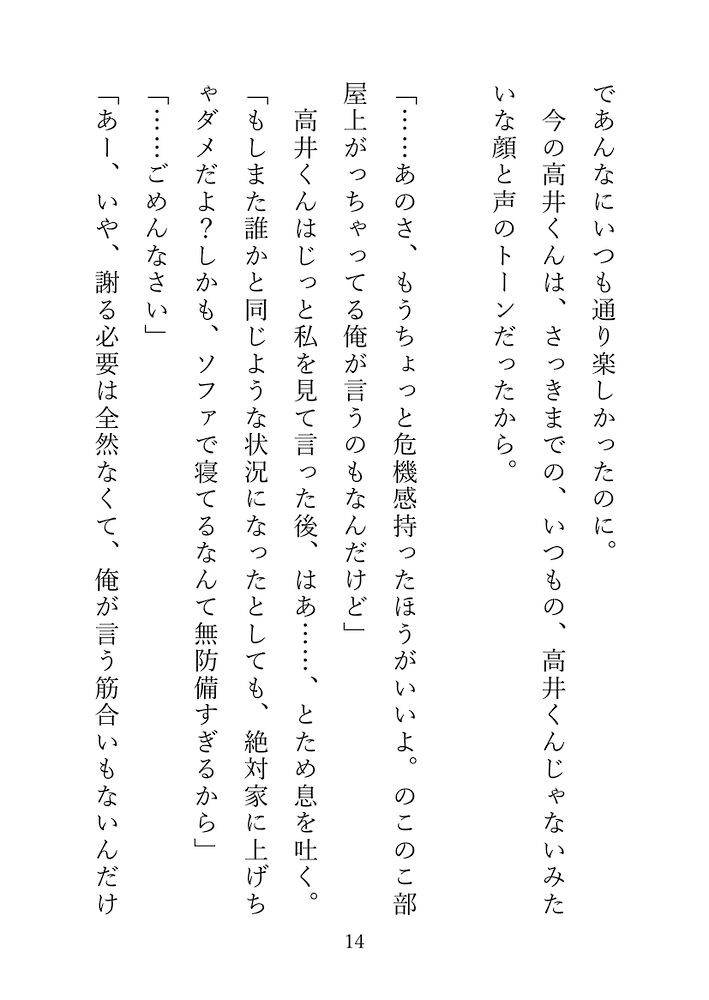 であんなにいつも通り楽しかったのに。

今の高井くんは、さっきまでの、いつもの、高井くんじゃないみたいな顔と声のトーンだったから。

「……あのさ、もうちょっと危機感持ったほうがいいよ。のこのこ部屋上がっちゃってる俺が言うのもなんだけど」

高井くんはじっと私を見て言った後、はあ……、とため息を吐く。

「もしまた誰かと同じような状況になったとしても、絶対家に上げちゃダメだよ？しかも、ソファで寝てるなんて無防備すぎるから」

「……ごめんなさい」

「あー、いや、謝る必要は全然なくて、俺が言う筋合いもないんだけ

14